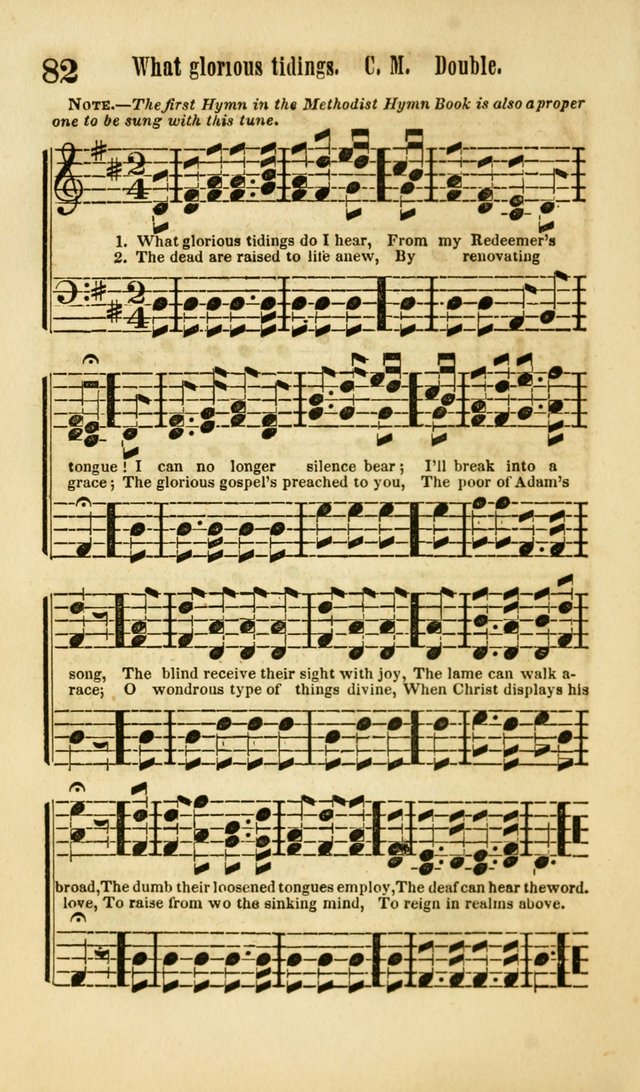 82 What glorious tidings. C. M. Double.

Note.—The first Hymn in the Methodist Hymn Book is also a proper one to be sung with this tune.

1. What glorious tidings do I hear, From my Redeemer's
2. The dead are raised to life anew, By renovating

tongue! I can no longer silence bear; I'll break into a
grace; The glorious gospel's preached to you, The poor of Adam's

song, The blind receive their sight with joy, The lame can walk a-
race; O wondrous type of things divine, When Christ displays his

broad, The dumb their loosened tongues employ, The deaf can hear the word.
love, To raise from wo the sinking mind, To reign in realms above.